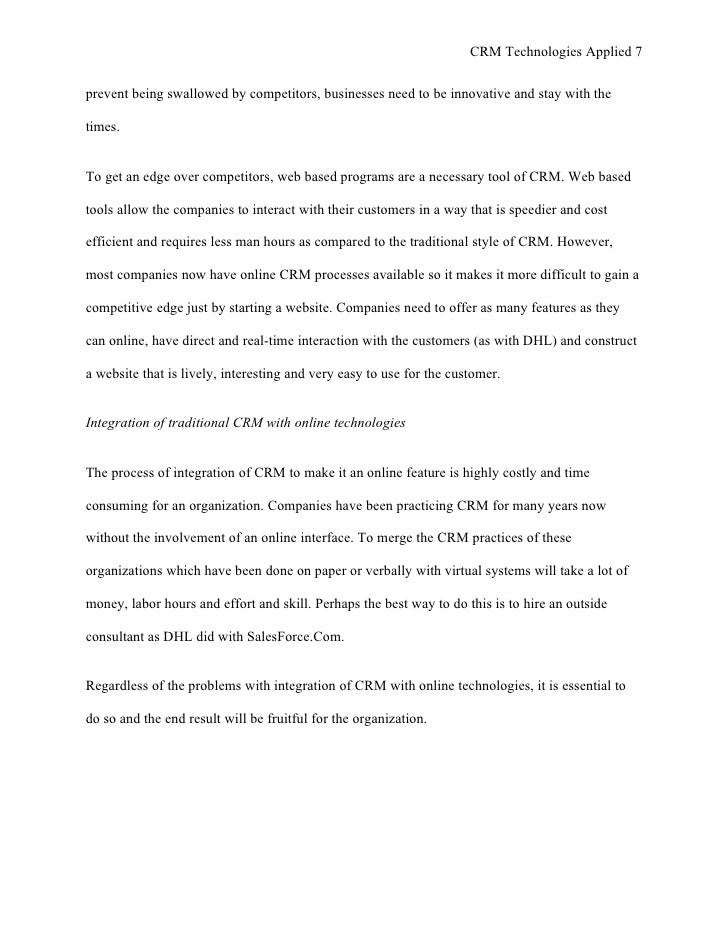 CRM Technologies Applied 7

prevent being swallowed by competitors, businesses need to be innovative and stay with the times.

To get an edge over competitors, web based programs are a necessary tool of CRM. Web based tools allow the companies to interact with their customers in a way that is speedier and cost efficient and requires less man hours as compared to the traditional style of CRM. However, most companies now have online CRM processes available so it makes it more difficult to gain a competitive edge just by starting a website. Companies need to offer as many features as they can online, have direct and real-time interaction with the customers (as with DHL) and construct a website that is lively, interesting and very easy to use for the customer.

Integration of traditional CRM with online technologies

The process of integration of CRM to make it an online feature is highly costly and time consuming for an organization. Companies have been practicing CRM for many years now without the involvement of an online interface. To merge the CRM practices of these organizations which have been done on paper or verbally with virtual systems will take a lot of money, labor hours and effort and skill. Perhaps the best way to do this is to hire an outside consultant as DHL did with SalesForce.Com.

Regardless of the problems with integration of CRM with online technologies, it is essential to do so and the end result will be fruitful for the organization.